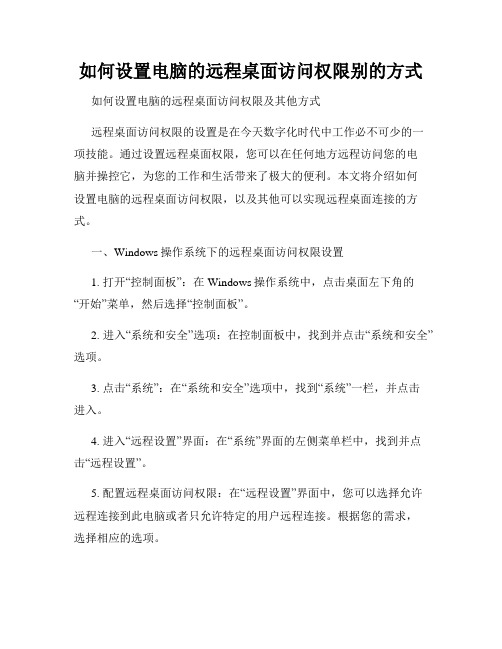 如何设置电脑的远程桌面访问权限别的方式

如何设置电脑的远程桌面访问权限及其他方式

远程桌面访问权限的设置是在今天数字化时代中工作必不可少的一项技能。通过设置远程桌面权限，您可以在任何地方远程访问您的电脑并操控它，为您的工作和生活带来了极大的便利。本文将介绍如何设置电脑的远程桌面访问权限，以及其他可以实现远程桌面连接的方式。

一、Windows 操作系统下的远程桌面访问权限设置

1. 打开“控制面板”：在 Windows 操作系统中，点击桌面左下角的“开始”菜单，然后选择“控制面板”。

2. 进入“系统和安全”选项：在控制面板中，找到并点击“系统和安全”选项。

3. 点击“系统”：在“系统和安全”选项中，找到“系统”一栏，并点击进入。

4. 进入“远程设置”界面：在“系统”界面的左侧菜单栏中，找到并点击“远程设置”。

5. 配置远程桌面访问权限：在“远程设置”界面中，您可以选择允许远程连接到此电脑或者只允许特定的用户远程连接。根据您的需求，选择相应的选项。